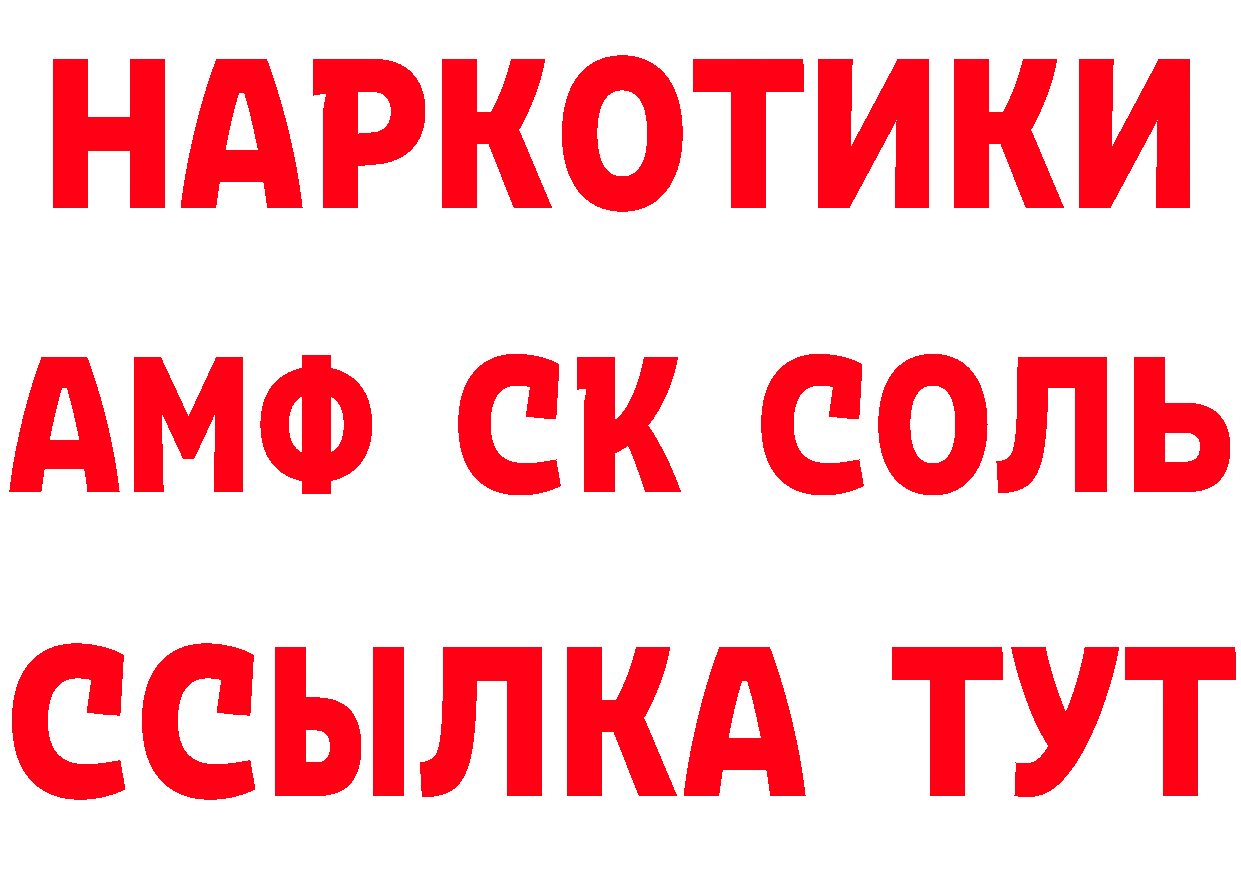 НАРКОТИКИ

АМФ СК СОЛЬ

ССЫЛКА ТУТ